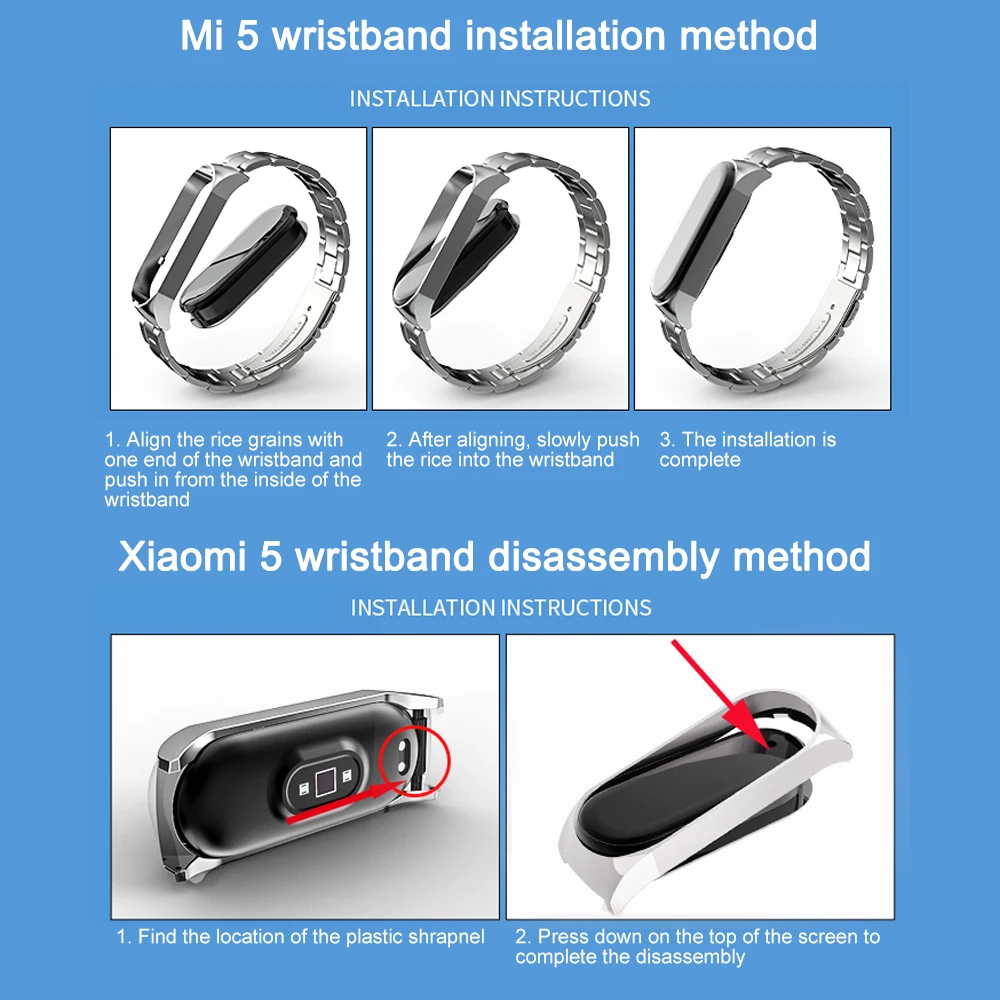 Mi 5 wristband installation method

INSTALLATION INSTRUCTIONS

1. Align the rice grains with one end of the wristband and push in from the inside of the wristband

2. After aligning, slowly push the rice into the wristband

3. The installation is complete

Xiaomi 5 wristband disassembly method

INSTALLATION INSTRUCTIONS

1. Find the location of the plastic shrapnel

2. Press down on the top of the screen to complete the disassembly